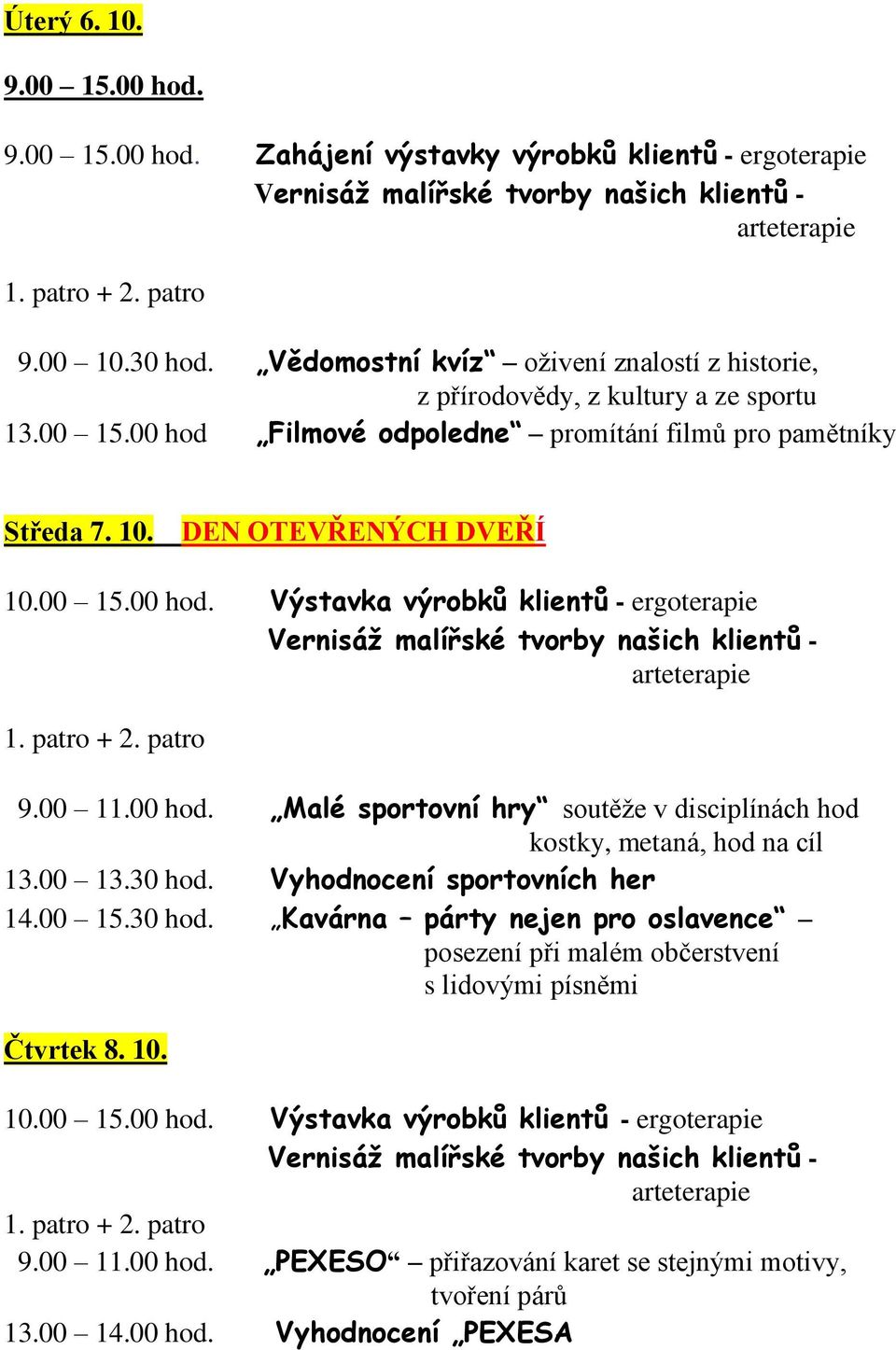 Úterý 6. 10.

9.00 – 15.00 hod.

9.00 – 15.00 hod. Zahájení výstavky výrobků klientů - ergoterapie
Vernisáž malířské tvorby našich klientů - arteterapie

1. patro + 2. patro

9.00 – 10.30 hod. „Vědomostní kvíz“ – oživení znalostí z historie, z přírodovědy, z kultury a ze sportu
13.00 – 15.00 hod „Filmové odpoledne“ – promítání filmů pro pamětníky

Středa 7. 10. DEN OTEVŘENÝCH DVEŘÍ

10.00 – 15.00 hod. Výstavka výrobků klientů - ergoterapie
Vernisáž malířské tvorby našich klientů - arteterapie

1. patro + 2. patro

9.00 – 11.00 hod. „Malé sportovní hry“ soutěže v disciplínách hod kostky, metaná, hod na cíl
13.00 – 13.30 hod. Vyhodnocení sportovních her
14.00 – 15.30 hod. „Kavárna – párty nejen pro oslavence“ – posezení při malém občerstvení s lidovými písněmi

Čtvrtek 8. 10.

10.00 – 15.00 hod. Výstavka výrobků klientů - ergoterapie
Vernisáž malířské tvorby našich klientů - arteterapie

1. patro + 2. patro
9.00 – 11.00 hod. „PEXESO“ – přiřazování karet se stejnými motivy, tvoření párů
13.00 – 14.00 hod. Vyhodnocení „PEXESA